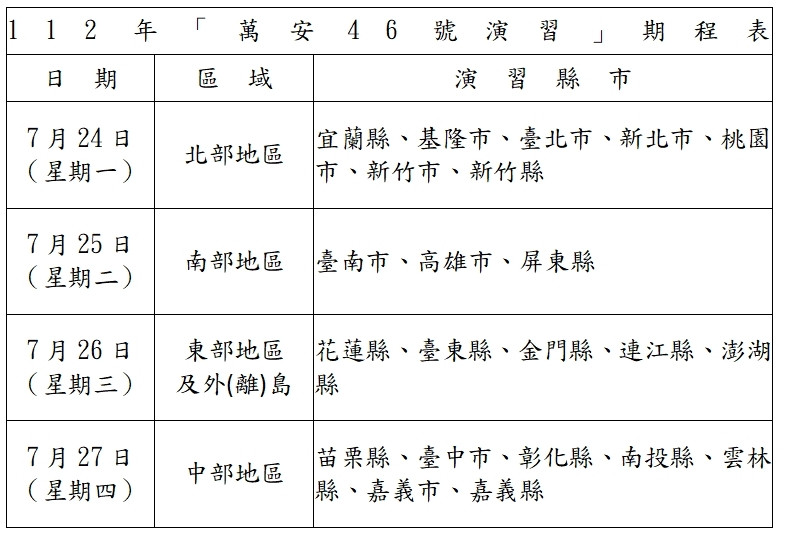 １１２年「萬安46號演習」期程表

| 日　期 | 區　域 | 演　習　縣　市 |
|---|---|---|
| 7月24日（星期一） | 北部地區 | 宜蘭縣、基隆市、臺北市、新北市、桃園市、新竹市、新竹縣 |
| 7月25日（星期二） | 南部地區 | 臺南市、高雄市、屏東縣 |
| 7月26日（星期三） | 東部地區及外(離)島 | 花蓮縣、臺東縣、金門縣、連江縣、澎湖縣 |
| 7月27日（星期四） | 中部地區 | 苗栗縣、臺中市、彰化縣、南投縣、雲林縣、嘉義市、嘉義縣 |